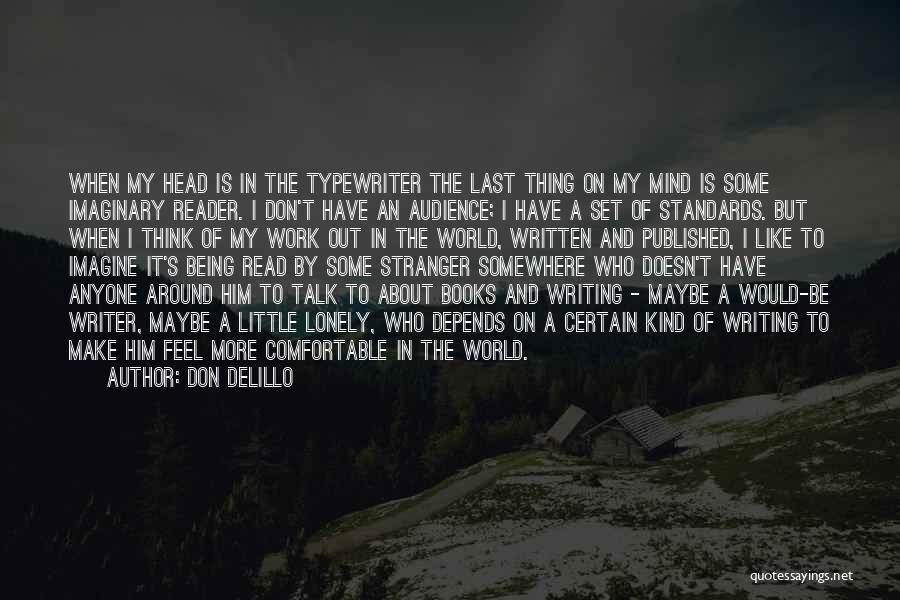 WHEN MY HEAD IS IN THE TYPEWRITER THE LAST THING ON MY MIND IS SOME IMAGINARY READER. I DON'T HAVE AN AUDIENCE; I HAVE A SET OF STANDARDS. BUT WHEN I THINK OF MY WORK OUT IN THE WORLD, WRITTEN AND PUBLISHED, I LIKE TO IMAGINE IT'S BEING READ BY SOME STRANGER SOMEWHERE WHO DOESN'T HAVE ANYONE AROUND HIM TO TALK TO ABOUT BOOKS AND WRITING - MAYBE A WOULD-BE WRITER, MAYBE A LITTLE LONELY, WHO DEPENDS ON A CERTAIN KIND OF WRITING TO MAKE HIM FEEL MORE COMFORTABLE IN THE WORLD.

AUTHOR: DON DELILLO

quotessayings.net